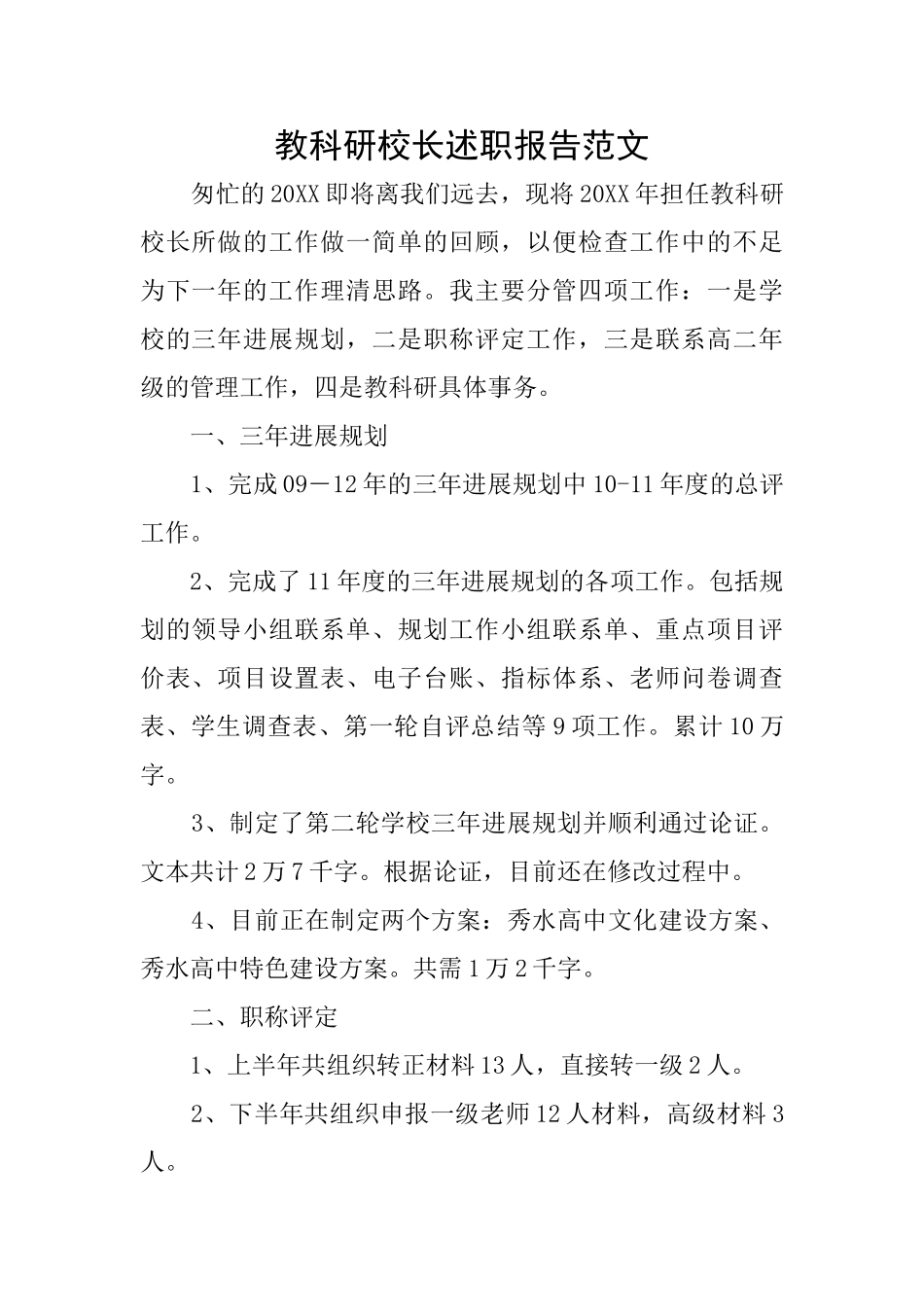 教科研校长述职报告范文

匆忙的20XX即将离我们远去，现将20XX年担任教科研校长所做的工作做一简单的回顾，以便检查工作中的不足为下一年的工作理清思路。我主要分管四项工作：一是学校的三年进展规划，二是职称评定工作，三是联系高二年级的管理工作，四是教科研具体事务。

一、三年进展规划

1、完成09－12年的三年进展规划中10-11年度的总评工作。

2、完成了11年度的三年进展规划的各项工作。包括规划的领导小组联系单、规划工作小组联系单、重点项目评价表、项目设置表、电子台账、指标体系、老师问卷调查表、学生调查表、第一轮自评总结等9项工作。累计10万字。

3、制定了第二轮学校三年进展规划并顺利通过论证。文本共计2万7千字。根据论证，目前还在修改过程中。

4、目前正在制定两个方案：秀水高中文化建设方案、秀水高中特色建设方案。共需1万2千字。

二、职称评定

1、上半年共组织转正材料13人，直接转一级2人。

2、下半年共组织申报一级老师12人材料，高级材料3人。